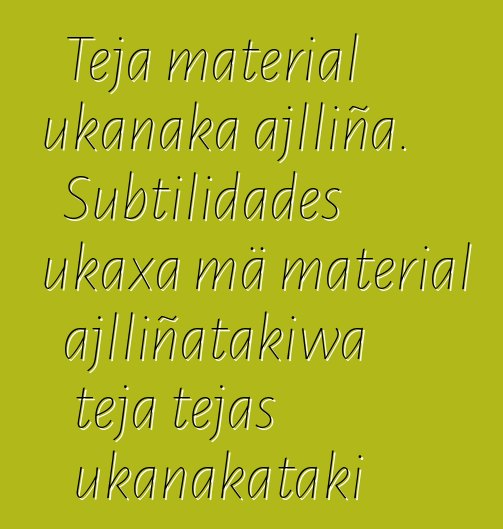 Teja material ukanaka ajlliña. Subtilidades ukaxa mä material ajlliñatakiwa teja tejas ukanakataki